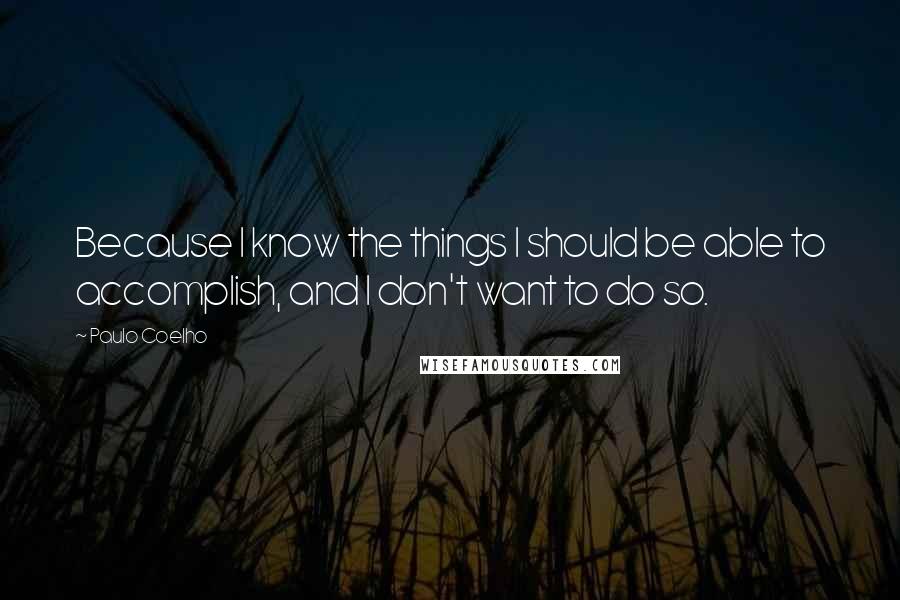 Because I know the things I should be able to accomplish, and I don't want to do so.

~ Paulo Coelho

WISEFAMOUSQUOTES.COM